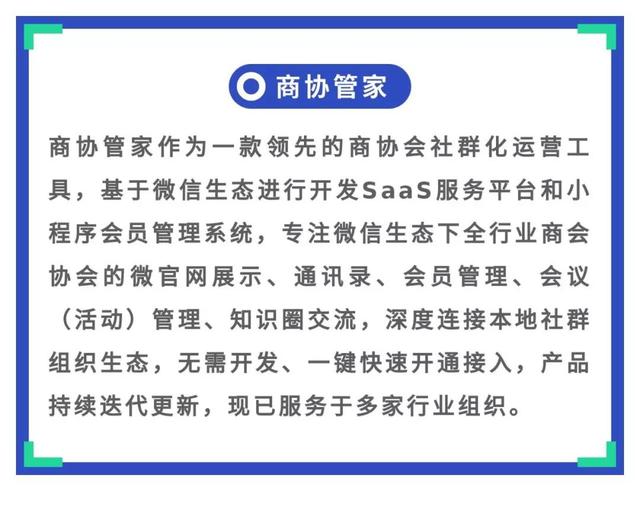 商协管家

商协管家作为一款领先的商协会社群化运营工具，基于微信生态进行开发SaaS服务平台和小程序会员管理系统，专注微信生态下全行业商会协会的微官网展示、通讯录、会员管理、会议（活动）管理、知识圈交流，深度连接本地社群组织生态，无需开发、一键快速开通接入，产品持续迭代更新，现已服务于多家行业组织。